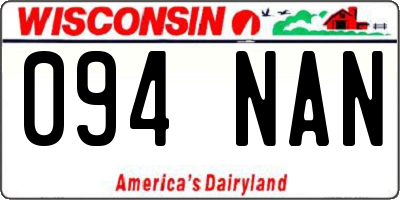 WISCONSIN

094 NAN

America's Dairyland